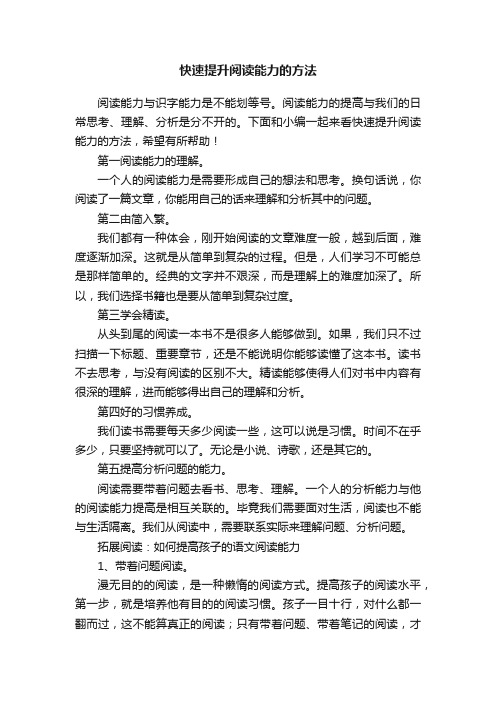 快速提升阅读能力的方法

阅读能力与识字能力是不能划等号。阅读能力的提高与我们的日常思考、理解、分析是分不开的。下面和小编一起来看快速提升阅读能力的方法，希望有所帮助！

第一阅读能力的理解。

一个人的阅读能力是需要形成自己的想法和思考。换句话说，你阅读了一篇文章，你能用自己的话来理解和分析其中的问题。

第二由简入繁。

我们都有一种体会，刚开始阅读的文章难度一般，越到后面，难度逐渐加深。这就是从简单到复杂的过程。但是，人们学习不可能总是那样简单的。经典的文字并不艰深，而是理解上的难度加深了。所以，我们选择书籍也是要从简单到复杂过度。

第三学会精读。

从头到尾的阅读一本书不是很多人能够做到。如果，我们只不过扫描一下标题、重要章节，还是不能说明你能够读懂了这本书。读书不去思考，与没有阅读的区别不大。精读能够使得人们对书中内容有很深的理解，进而能够得出自己的理解和分析。

第四好的习惯养成。

我们读书需要每天多少阅读一些，这可以说是习惯。时间不在乎多少，只要坚持就可以了。无论是小说、诗歌，还是其它的。

第五提高分析问题的能力。

阅读需要带着问题去看书、思考、理解。一个人的分析能力与他的阅读能力提高是相互关联的。毕竟我们需要面对生活，阅读也不能与生活隔离。我们从阅读中，需要联系实际来理解问题、分析问题。

拓展阅读：如何提高孩子的语文阅读能力

1、带着问题阅读。

漫无目的的阅读，是一种懒惰的阅读方式。提高孩子的阅读水平，第一步，就是培养他有目的的阅读习惯。孩子一目十行，对什么都一翻而过，这不能算真正的阅读；只有带着问题、带着笔记的阅读，才